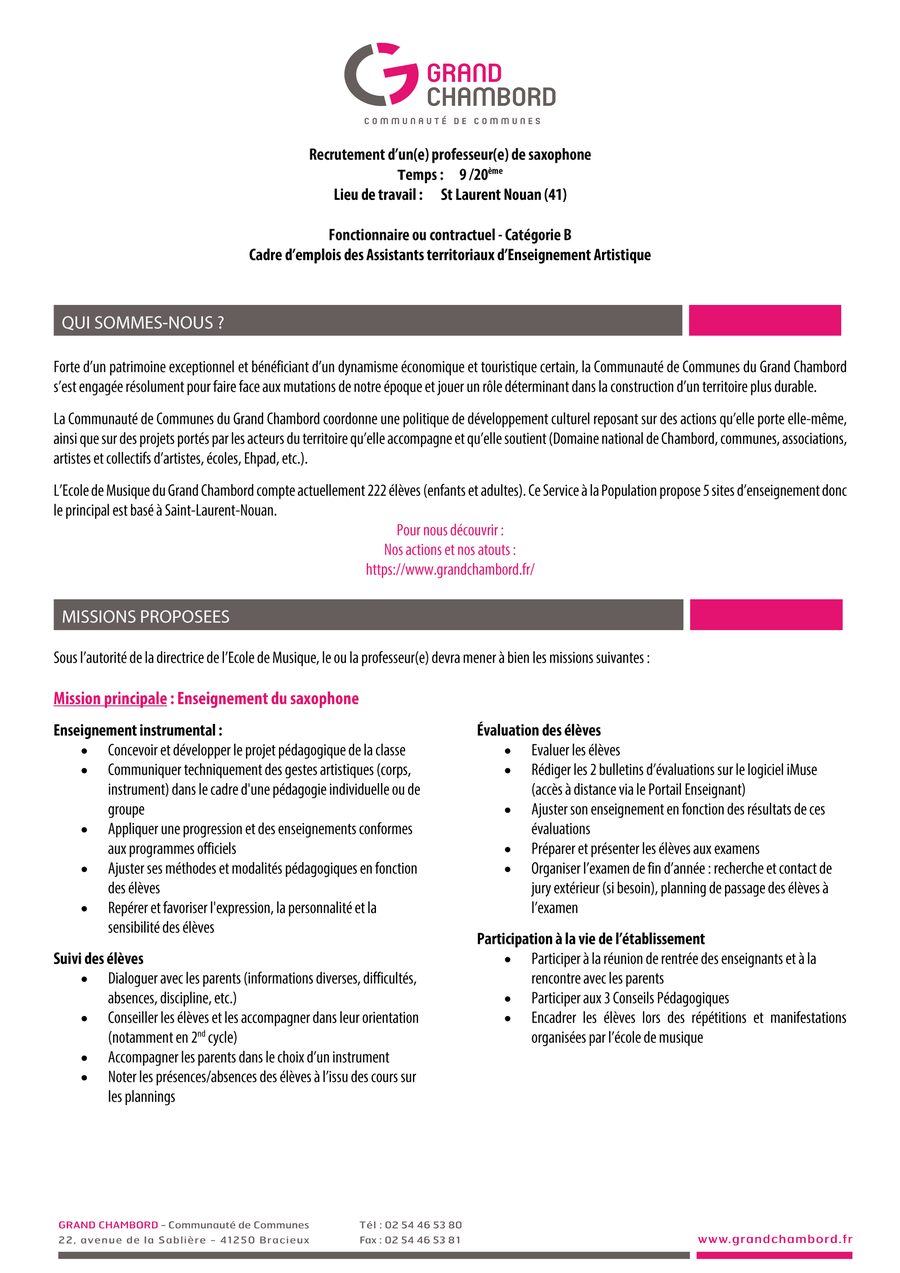 GRAND CHAMBORD
COMMUNAUTÉ DE COMMUNES

Recrutement d'un(e) professeur(e) de saxophone
Temps : 9 /20$^{ème}$
Lieu de travail : St Laurent Nouan (41)

Fonctionnaire ou contractuel - Catégorie B
Cadre d'emplois des Assistants territoriaux d'Enseignement Artistique

QUI SOMMES-NOUS ?

Forte d'un patrimoine exceptionnel et bénéficiant d'un dynamisme économique et touristique certain, la Communauté de Communes du Grand Chambord s'est engagée résolument pour faire face aux mutations de notre époque et jouer un rôle déterminant dans la construction d'un territoire plus durable.

La Communauté de Communes du Grand Chambord coordonne une politique de développement culturel reposant sur des actions qu'elle porte elle-même, ainsi que sur des projets portés par les acteurs du territoire qu'elle accompagne et qu'elle soutient (Domaine national de Chambord, communes, associations, artistes et collectifs d'artistes, écoles, Ehpad, etc.).

L'Ecole de Musique du Grand Chambord compte actuellement 222 élèves (enfants et adultes). Ce Service à la Population propose 5 sites d'enseignement donc le principal est basé à Saint-Laurent-Nouan.

Pour nous découvrir :
Nos actions et nos atouts :
https://www.grandchambord.fr/

MISSIONS PROPOSEES

Sous l'autorité de la directrice de l'Ecole de Musique, le ou la professeur(e) devra mener à bien les missions suivantes :

Mission principale : Enseignement du saxophone

Enseignement instrumental :
• Concevoir et développer le projet pédagogique de la classe
• Communiquer techniquement des gestes artistiques (corps, instrument) dans le cadre d'une pédagogie individuelle ou de groupe
• Appliquer une progression et des enseignements conformes aux programmes officiels
• Ajuster ses méthodes et modalités pédagogiques en fonction des élèves
• Repérer et favoriser l'expression, la personnalité et la sensibilité des élèves

Suivi des élèves
• Dialoguer avec les parents (informations diverses, difficultés, absences, discipline, etc.)
• Conseiller les élèves et les accompagner dans leur orientation (notamment en 2$^{nd}$ cycle)
• Accompagner les parents dans le choix d'un instrument
• Noter les présences/absences des élèves à l'issu des cours sur les plannings

Évaluation des élèves
• Evaluer les élèves
• Rédiger les 2 bulletins d'évaluations sur le logiciel iMuse (accès à distance via le Portail Enseignant)
• Ajuster son enseignement en fonction des résultats de ces évaluations
• Préparer et présenter les élèves aux examens
• Organiser l'examen de fin d'année : recherche et contact de jury extérieur (si besoin), planning de passage des élèves à l'examen

Participation à la vie de l'établissement
• Participer à la réunion de rentrée des enseignants et à la rencontre avec les parents
• Participer aux 3 Conseils Pédagogiques
• Encadrer les élèves lors des répétitions et manifestations organisées par l'école de musique

GRAND CHAMBORD – Communauté de Communes
22, avenue de la Sablière – 41250 Bracieux
Tél : 02 54 46 53 80
Fax : 02 54 46 53 81
www.grandchambord.fr